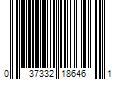 0 37332 18646 1